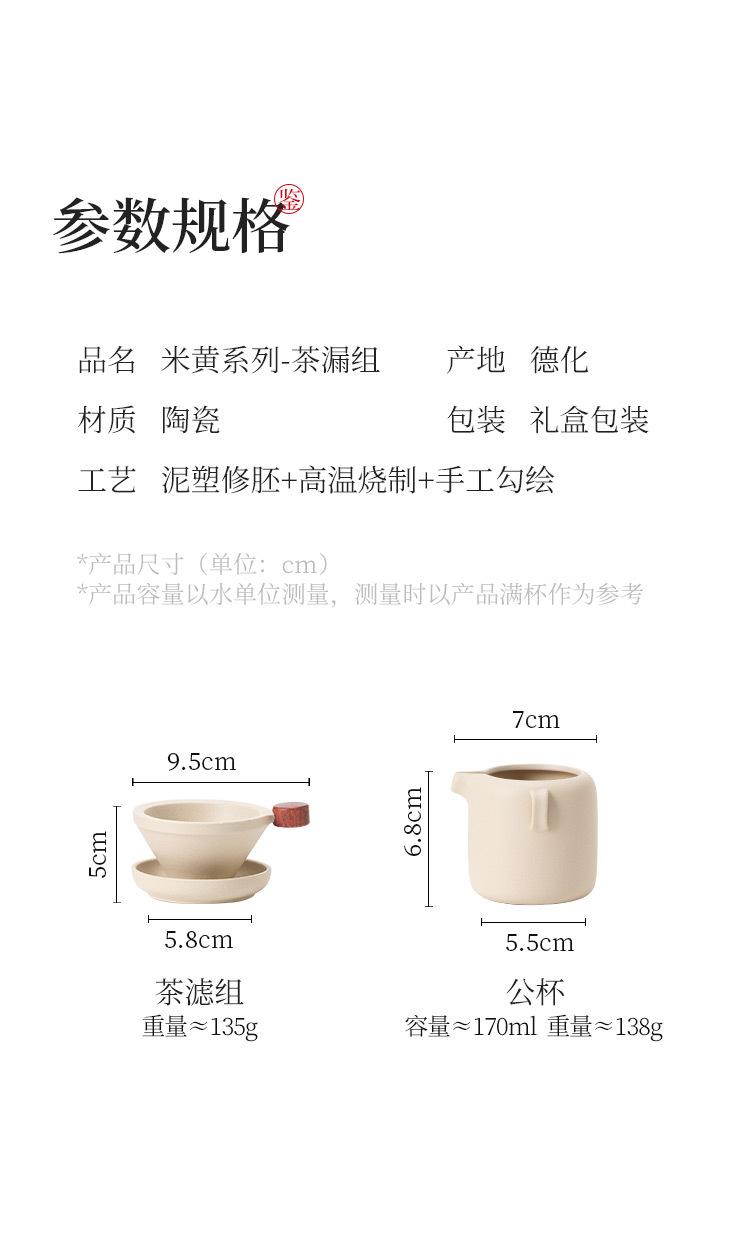 参数规格 鉴

品名 米黄系列-茶漏组 产地 德化

材质 陶瓷 包装 礼盒包装

工艺 泥塑修胚+高温烧制+手工勾绘

*产品尺寸（单位：cm）
*产品容量以水单位测量，测量时以产品满杯作为参考

9.5cm
5cm
5.8cm
茶滤组
重量≈135g

7cm
6.8cm
5.5cm
公杯
容量≈170ml 重量≈138g